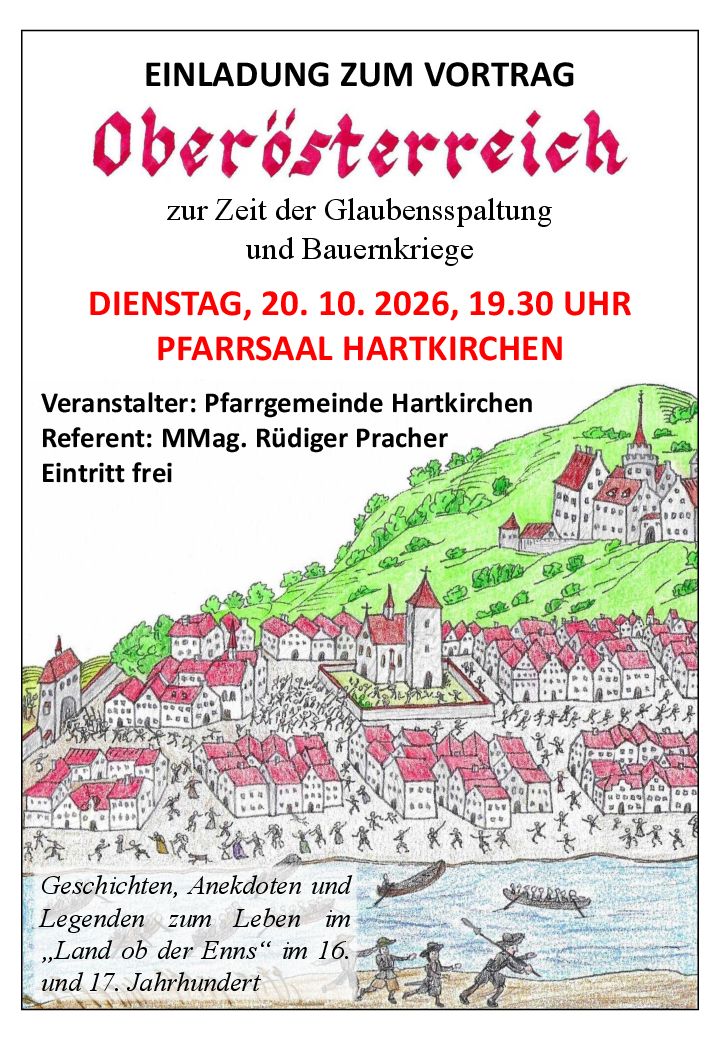 EINLADUNG ZUM VORTRAG

Oberösterreich

zur Zeit der Glaubensspaltung
und Bauernkriege

DIENSTAG, 20. 10. 2026, 19.30 UHR
PFARRSAAL HARTKIRCHEN

Veranstalter: Pfarrgemeinde Hartkirchen
Referent: MMag. Rüdiger Pracher
Eintritt frei

Geschichten, Anekdoten und Legenden zum Leben im „Land ob der Enns“ im 16. und 17. Jahrhundert